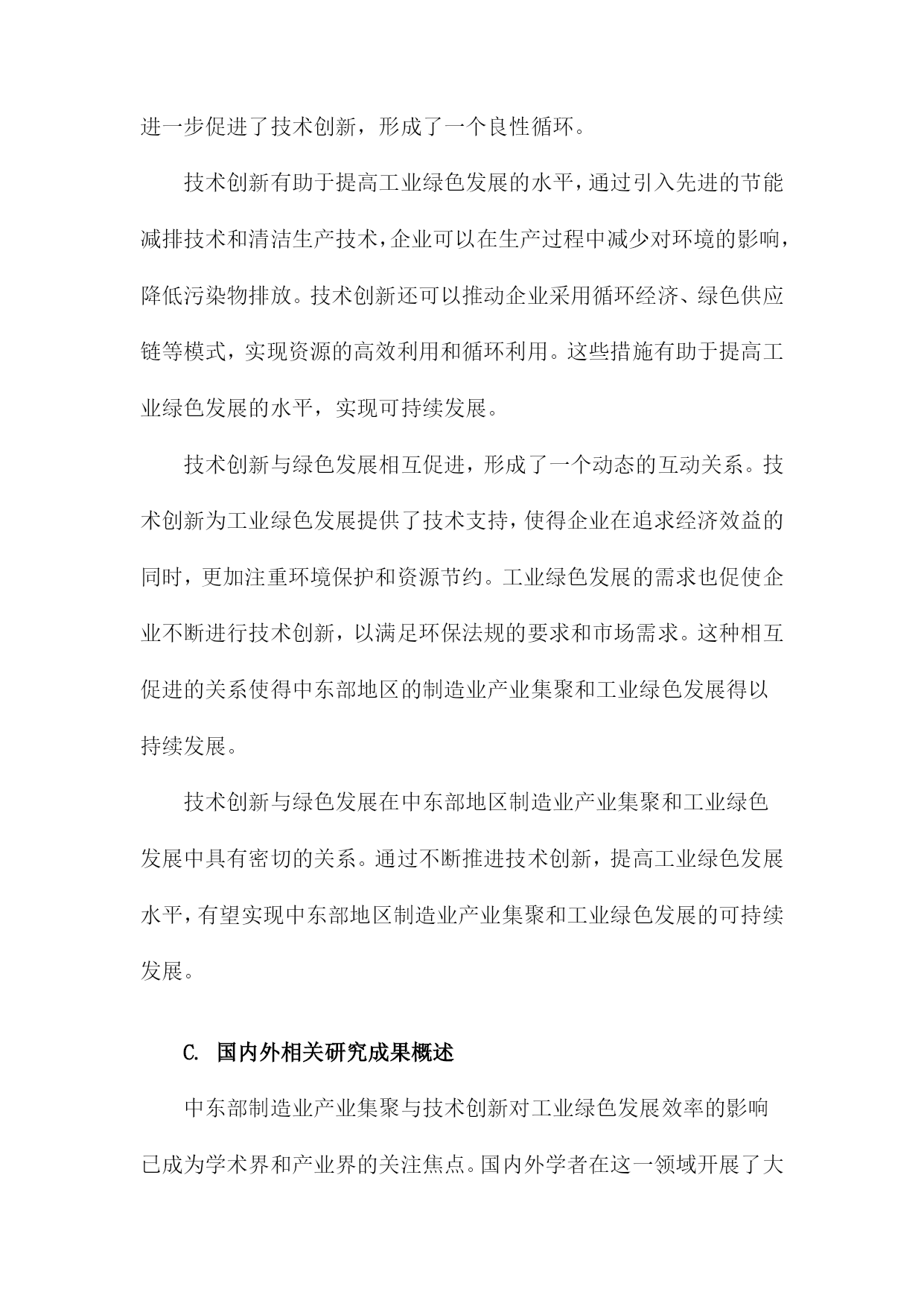 进一步促进了技术创新，形成了一个良性循环。

技术创新有助于提高工业绿色发展的水平，通过引入先进的节能减排技术和清洁生产技术，企业可以在生产过程中减少对环境的影响，降低污染物排放。技术创新还可以推动企业采用循环经济、绿色供应链等模式，实现资源的高效利用和循环利用。这些措施有助于提高工业绿色发展的水平，实现可持续发展。

技术创新与绿色发展相互促进，形成了一个动态的互动关系。技术创新为工业绿色发展提供了技术支持，使得企业在追求经济效益的同时，更加注重环境保护和资源节约。工业绿色发展的需求也促使企业不断进行技术创新，以满足环保法规的要求和市场需求。这种相互促进的关系使得中东部地区的制造业产业集聚和工业绿色发展得以持续发展。

技术创新与绿色发展在中东部地区制造业产业集聚和工业绿色发展中具有密切的关系。通过不断推进技术创新，提高工业绿色发展水平，有望实现中东部地区制造业产业集聚和工业绿色发展的可持续发展。

C. 国内外相关研究成果概述

中东部制造业产业集聚与技术创新对工业绿色发展效率的影响已成为学术界和产业界的关注焦点。国内外学者在这一领域开展了大